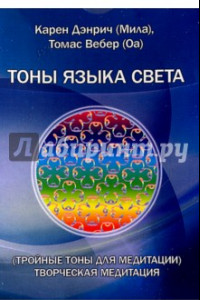 Карен Дэнрич (Мила),
Томас Вебер (Оа)

ТОНЫ ЯЗЫКА СВЕТА

Лабиринт.ру

(ТРОЙНЫЕ ТОНЫ ДЛЯ МЕДИТАЦИИ)
ТВОРЧЕСКАЯ МЕДИТАЦИЯ